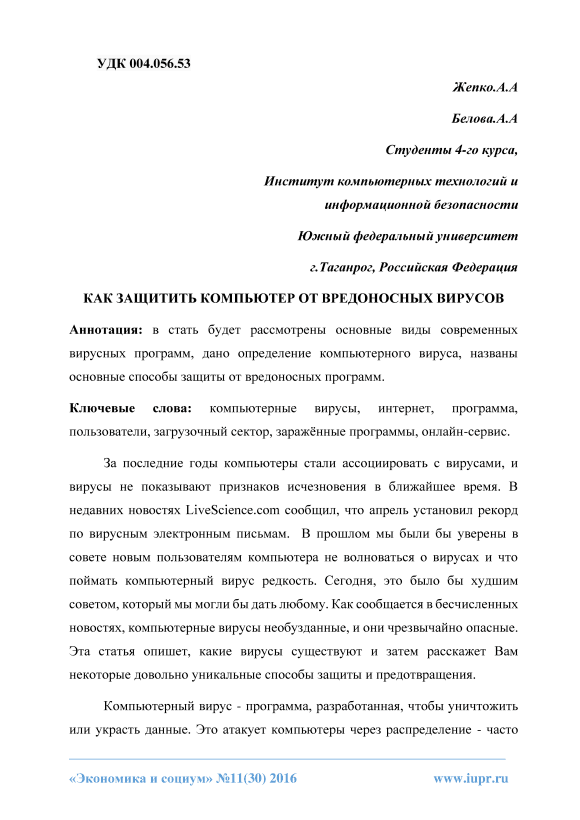 УДК 004.056.53

Жепко.А.А

Белова.А.А

Студенты 4-го курса,

Институт компьютерных технологий и информационной безопасности

Южный федеральный университет

г.Таганрог, Российская Федерация

КАК ЗАЩИТИТЬ КОМПЬЮТЕР ОТ ВРЕДОНОСНЫХ ВИРУСОВ

Аннотация: в стать будет рассмотрены основные виды современных вирусных программ, дано определение компьютерного вируса, названы основные способы защиты от вредоносных программ.

Ключевые слова: компьютерные вирусы, интернет, программа, пользователи, загрузочный сектор, заражённые программы, онлайн-сервис.

За последние годы компьютеры стали ассоциировать с вирусами, и вирусы не показывают признаков исчезновения в ближайшее время. В недавних новостях LiveScience.com сообщил, что апрель установил рекорд по вирусным электронным письмам. В прошлом мы были бы уверены в совете новым пользователям компьютера не волноваться о вирусах и что поймать компьютерный вирус редкость. Сегодня, это было бы худшим советом, который мы могли бы дать любому. Как сообщается в бесчисленных новостях, компьютерные вирусы необузданные, и они чрезвычайно опасные. Эта статья опишет, какие вирусы существуют и затем расскажет Вам некоторые довольно уникальные способы защиты и предотвращения.

Компьютерный вирус - программа, разработанная, чтобы уничтожить или украсть данные. Это атакует компьютеры через распределение - часто

«Экономика и социум» №11(30) 2016 www.iupr.ru